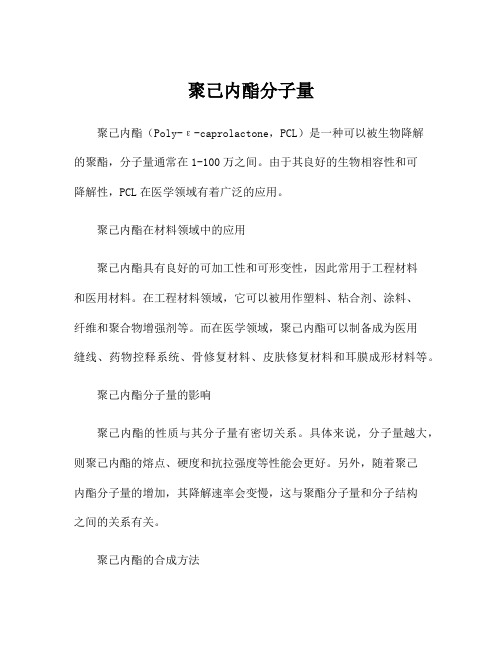 聚己内酯分子量

聚己内酯（Poly-ε-caprolactone，PCL）是一种可以被生物降解的聚酯，分子量通常在1-100万之间。由于其良好的生物相容性和可降解性，PCL在医学领域有着广泛的应用。

聚己内酯在材料领域中的应用

聚己内酯具有良好的可加工性和可形变性，因此常用于工程材料和医用材料。在工程材料领域，它可以被用作塑料、粘合剂、涂料、纤维和聚合物增强剂等。而在医学领域，聚己内酯可以制备成为医用缝线、药物控释系统、骨修复材料、皮肤修复材料和耳膜成形材料等。

聚己内酯分子量的影响

聚己内酯的性质与其分子量有密切关系。具体来说，分子量越大，则聚己内酯的熔点、硬度和抗拉强度等性能会更好。另外，随着聚己内酯分子量的增加，其降解速率会变慢，这与聚酯分子量和分子结构之间的关系有关。

聚己内酯的合成方法